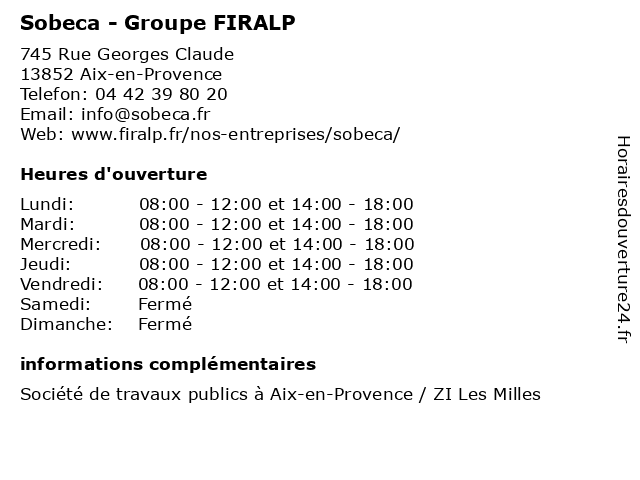 Sobeca - Groupe FIRALP

745 Rue Georges Claude
13852 Aix-en-Provence
Telefon: 04 42 39 80 20
Email: info@sobeca.fr
Web: www.firalp.fr/nos-entreprises/sobeca/

Heures d'ouverture

| | |
|---|---|
| Lundi: | 08:00 - 12:00 et 14:00 - 18:00 |
| Mardi: | 08:00 - 12:00 et 14:00 - 18:00 |
| Mercredi: | 08:00 - 12:00 et 14:00 - 18:00 |
| Jeudi: | 08:00 - 12:00 et 14:00 - 18:00 |
| Vendredi: | 08:00 - 12:00 et 14:00 - 18:00 |
| Samedi: | Fermé |
| Dimanche: | Fermé |

informations complémentaires

Société de travaux publics à Aix-en-Provence / ZI Les Milles

Horairesdouverture24.fr